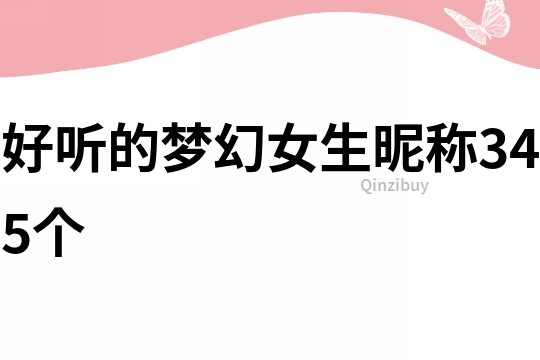 好听的梦幻女生昵称345个

Qinzibuy